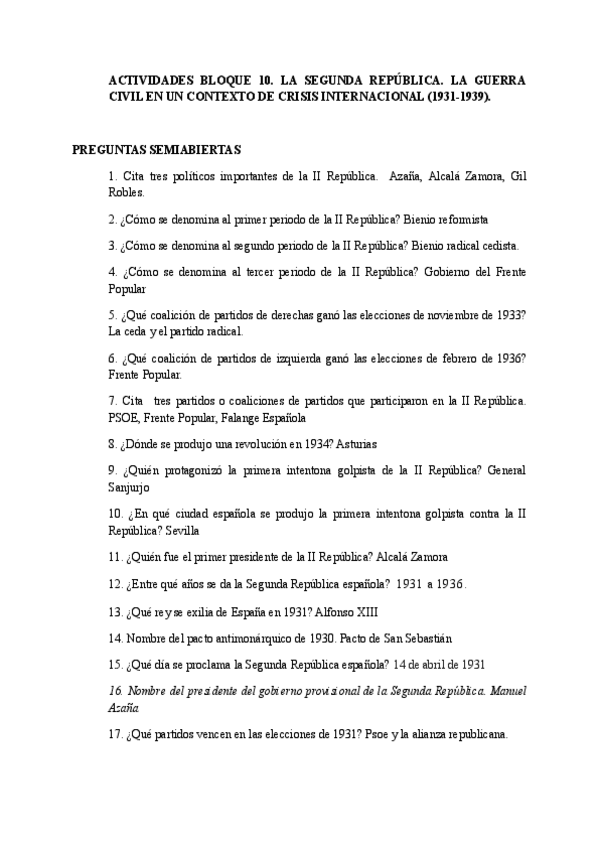 ACTIVIDADES BLOQUE 10. LA SEGUNDA REPÚBLICA. LA GUERRA CIVIL EN UN CONTEXTO DE CRISIS INTERNACIONAL (1931-1939).

PREGUNTAS SEMIABIERTAS

1. Cita tres políticos importantes de la II República. Azaña, Alcalá Zamora, Gil Robles.

2. ¿Cómo se denomina al primer periodo de la II República? Bienio reformista

3. ¿Cómo se denomina al segundo periodo de la II República? Bienio radical cedista.

4. ¿Cómo se denomina al tercer periodo de la II República? Gobierno del Frente Popular

5. ¿Qué coalición de partidos de derechas ganó las elecciones de noviembre de 1933? La ceda y el partido radical.

6. ¿Qué coalición de partidos de izquierda ganó las elecciones de febrero de 1936? Frente Popular.

7. Cita tres partidos o coaliciones de partidos que participaron en la II República. PSOE, Frente Popular, Falange Española

8. ¿Dónde se produjo una revolución en 1934? Asturias

9. ¿Quién protagonizó la primera intentona golpista de la II República? General Sanjurjo

10. ¿En qué ciudad española se produjo la primera intentona golpista contra la II República? Sevilla

11. ¿Quién fue el primer presidente de la II República? Alcalá Zamora

12. ¿Entre qué años se da la Segunda República española? 1931 a 1936.

13. ¿Qué rey se exilia de España en 1931? Alfonso XIII

14. Nombre del pacto antimonárquico de 1930. Pacto de San Sebastián

15. ¿Qué día se proclama la Segunda República española? 14 de abril de 1931

16. Nombre del presidente del gobierno provisional de la Segunda República. Manuel Azaña

17. ¿Qué partidos vencen en las elecciones de 1931? Psoe y la alianza republicana.